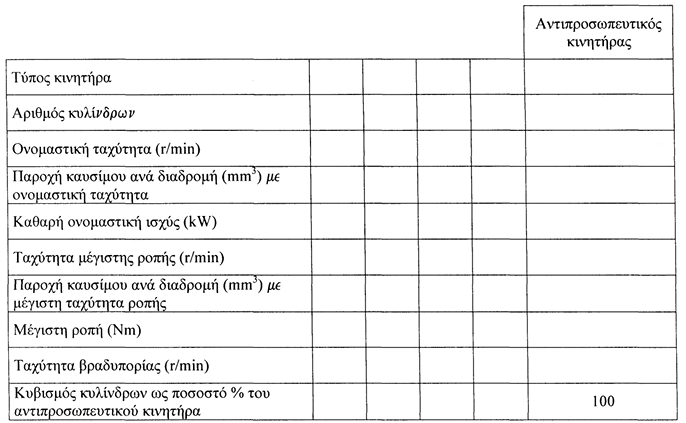 |  |  |  |  |  | Αντιπροσωπευτικός κινητήρας |
|---|---|---|---|---|---|
| Τύπος κινητήρα |  |  |  |  |  |
| Αριθμός κυλίνδρων |  |  |  |  |  |
| Ονομαστική ταχύτητα (r/min) |  |  |  |  |  |
| Παροχή καυσίμου ανά διαδρομή ($mm^3$) με ονομαστική ταχύτητα |  |  |  |  |  |
| Καθαρή ονομαστική ισχύς (kW) |  |  |  |  |  |
| Ταχύτητα μέγιστης ροπής (r/min) |  |  |  |  |  |
| Παροχή καυσίμου ανά διαδρομή ($mm^3$) με μέγιστη ταχύτητα ροπής |  |  |  |  |  |
| Μέγιστη ροπή (Nm) |  |  |  |  |  |
| Ταχύτητα βραδυπορίας (r/min) |  |  |  |  |  |
| Κυβισμός κυλίνδρων ως ποσοστό % του αντιπροσωπευτικού κινητήρα |  |  |  |  | 100 |